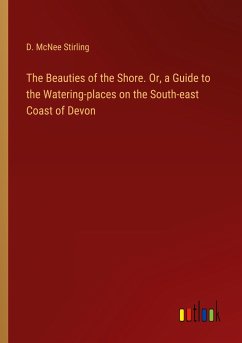 D. McNee Stirling

The Beauties of the Shore. Or, a Guide to the Watering-places on the South-east Coast of Devon

outlook